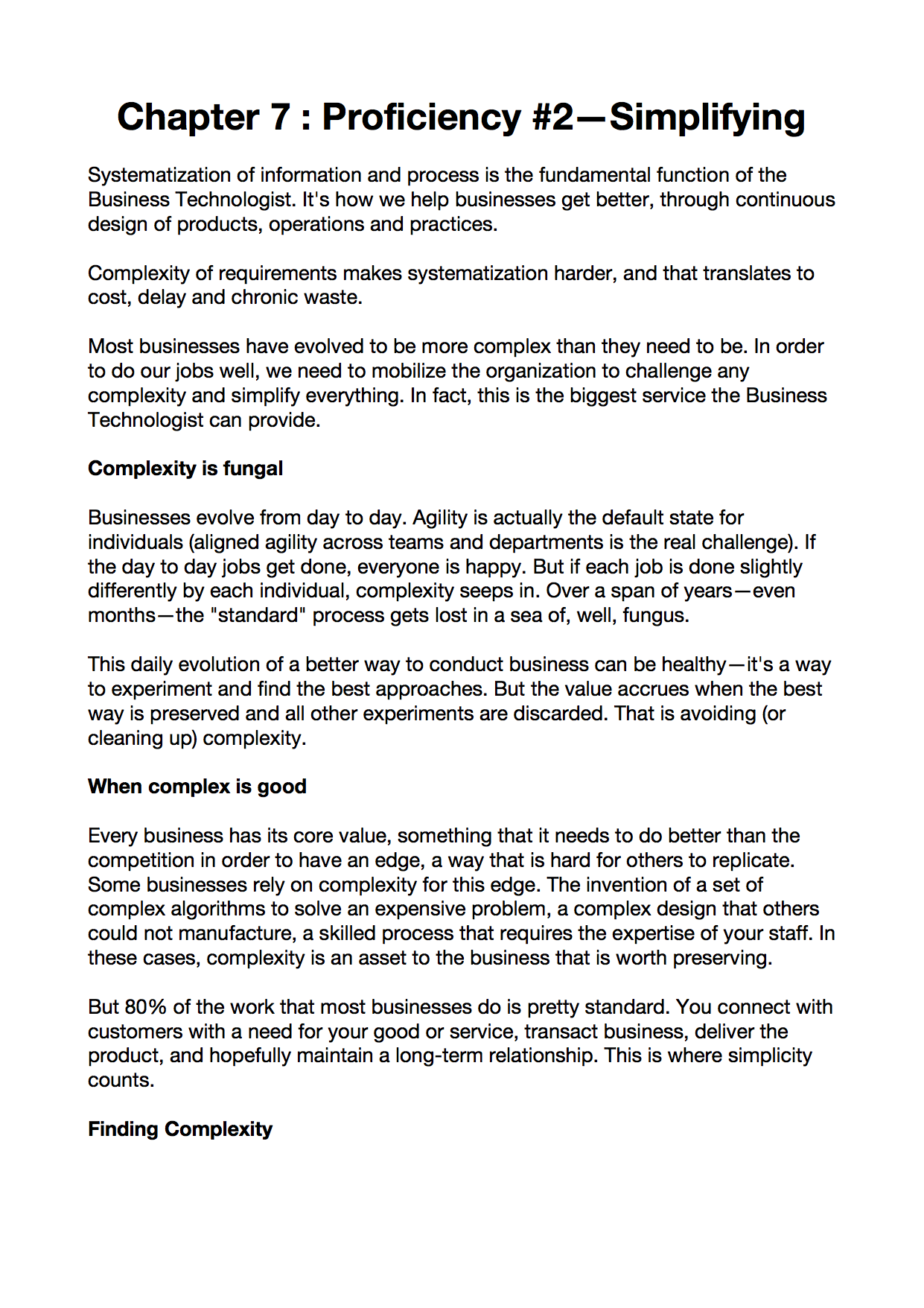 Chapter 7 : Proficiency #2—Simplifying

Systematization of information and process is the fundamental function of the Business Technologist. It's how we help businesses get better, through continuous design of products, operations and practices.

Complexity of requirements makes systematization harder, and that translates to cost, delay and chronic waste.

Most businesses have evolved to be more complex than they need to be. In order to do our jobs well, we need to mobilize the organization to challenge any complexity and simplify everything. In fact, this is the biggest service the Business Technologist can provide.

Complexity is fungal

Businesses evolve from day to day. Agility is actually the default state for individuals (aligned agility across teams and departments is the real challenge). If the day to day jobs get done, everyone is happy. But if each job is done slightly differently by each individual, complexity seeps in. Over a span of years—even months—the "standard" process gets lost in a sea of, well, fungus.

This daily evolution of a better way to conduct business can be healthy—it's a way to experiment and find the best approaches. But the value accrues when the best way is preserved and all other experiments are discarded. That is avoiding (or cleaning up) complexity.

When complex is good

Every business has its core value, something that it needs to do better than the competition in order to have an edge, a way that is hard for others to replicate. Some businesses rely on complexity for this edge. The invention of a set of complex algorithms to solve an expensive problem, a complex design that others could not manufacture, a skilled process that requires the expertise of your staff. In these cases, complexity is an asset to the business that is worth preserving.

But 80% of the work that most businesses do is pretty standard. You connect with customers with a need for your good or service, transact business, deliver the product, and hopefully maintain a long-term relationship. This is where simplicity counts.

Finding Complexity